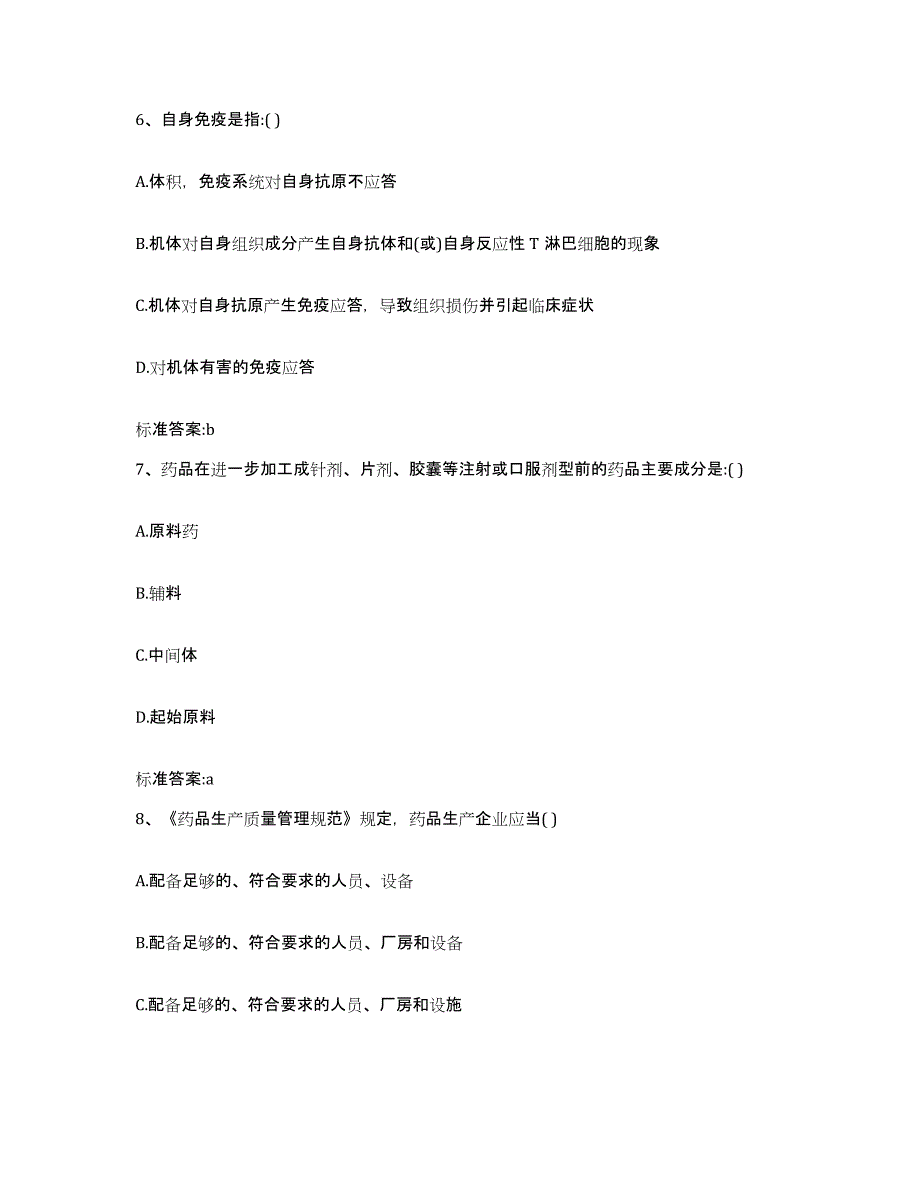 6、自身免疫是指:( )

A.体积，免疫系统对自身抗原不应答

B.机体对自身组织成分产生自身抗体和(或)自身反应性 T 淋巴细胞的现象

C.机体对自身抗原产生免疫应答，导致组织损伤并引起临床症状

D.对机体有害的免疫应答

标准答案:b

7、药品在进一步加工成针剂、片剂、胶囊等注射或口服剂型前的药品主要成分是:( )

A.原料药

B.辅料

C.中间体

D.起始原料

标准答案:a

8、《药品生产质量管理规范》规定，药品生产企业应当( )

A.配备足够的、符合要求的人员、设备

B.配备足够的、符合要求的人员、厂房和设备

C.配备足够的、符合要求的人员、厂房和设施